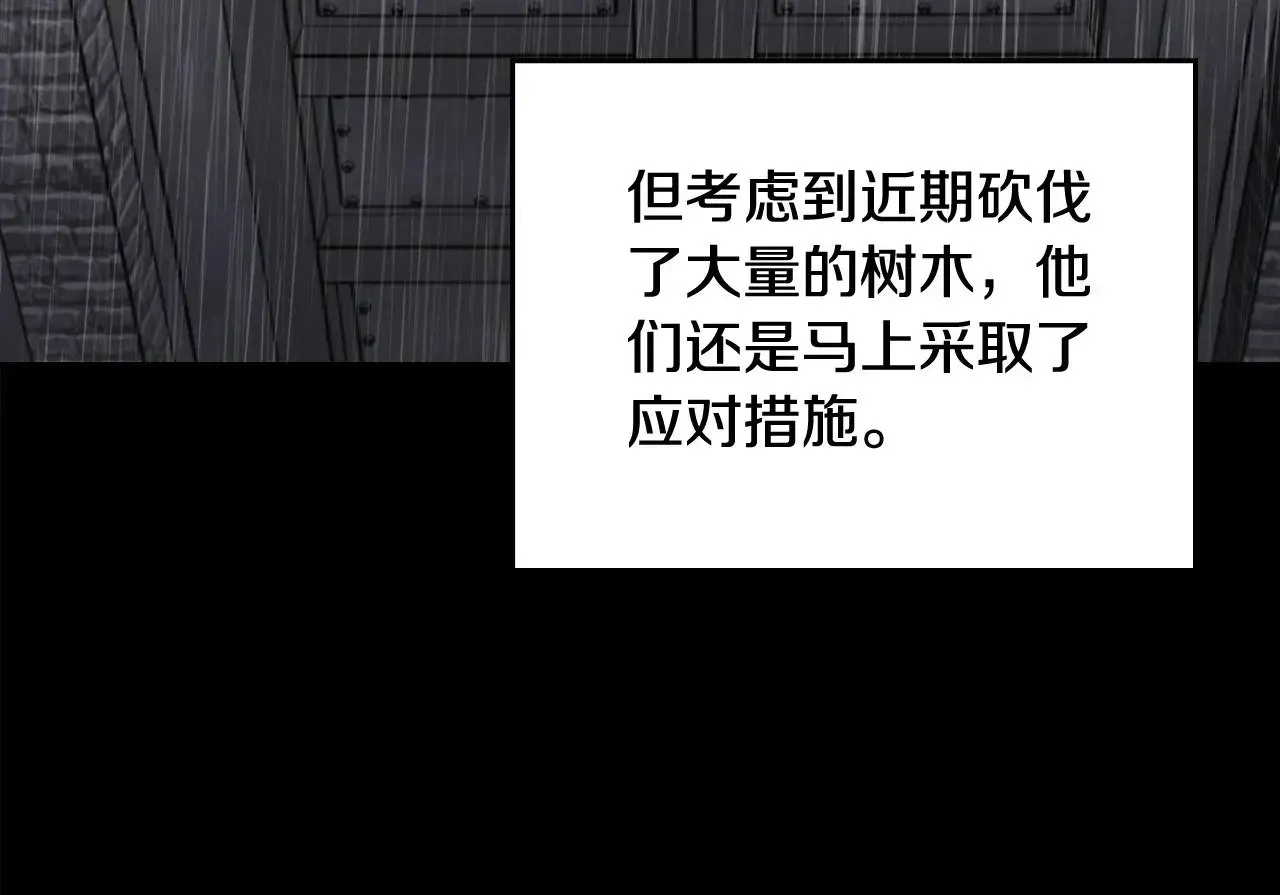 但考虑到近期砍伐了大量的树木，他们还是马上采取了应对措施。